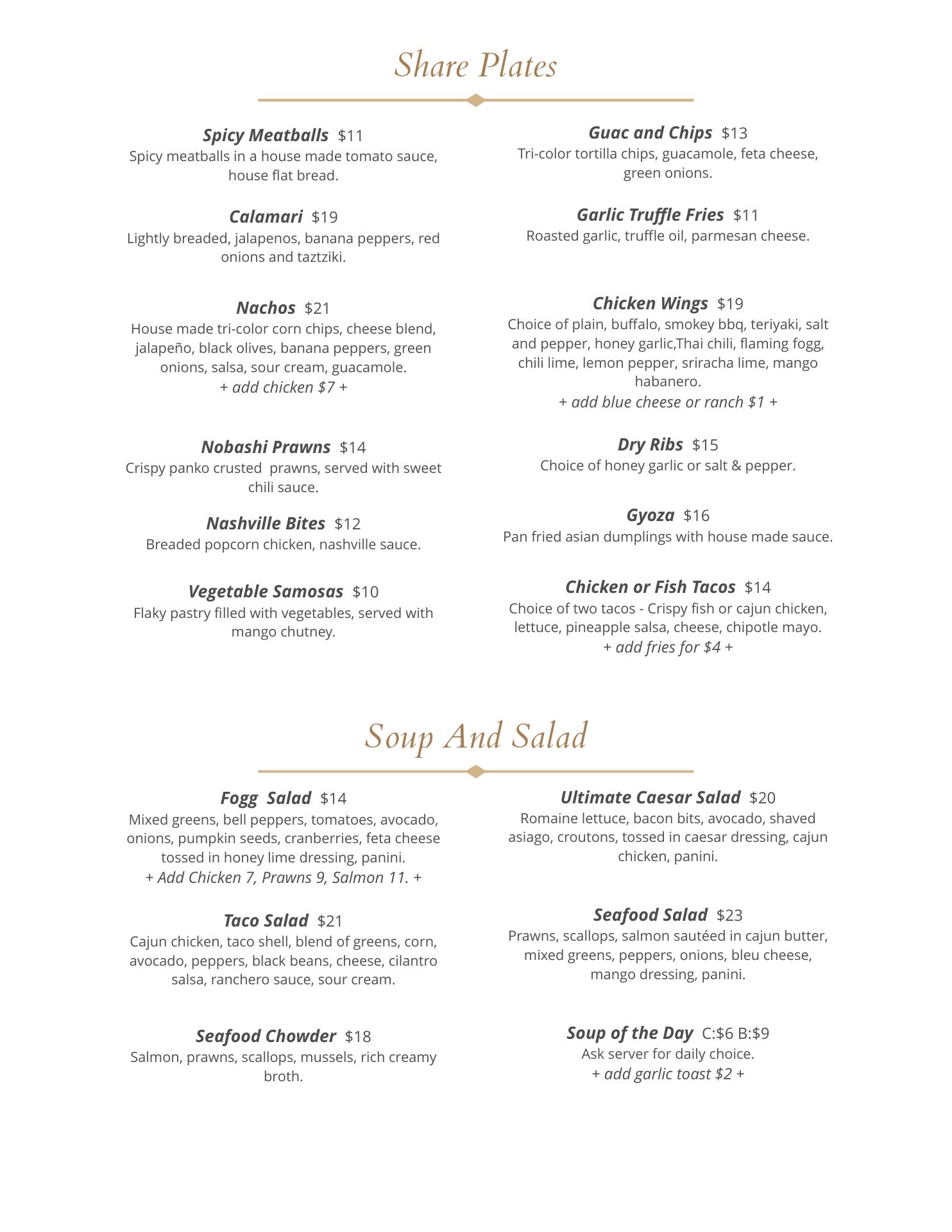 Share Plates

Spicy Meatballs $11
Spicy meatballs in a house made tomato sauce, house flat bread.

Calamari $19
Lightly breaded, jalapenos, banana peppers, red onions and taztziki.

Nachos $21
House made tri-color corn chips, cheese blend, jalapeño, black olives, banana peppers, green onions, salsa, sour cream, guacamole.
+ add chicken $7 +

Nobashi Prawns $14
Crispy panko crusted prawns, served with sweet chili sauce.

Nashville Bites $12
Breaded popcorn chicken, nashville sauce.

Vegetable Samosas $10
Flaky pastry filled with vegetables, served with mango chutney.

Guac and Chips $13
Tri-color tortilla chips, guacamole, feta cheese, green onions.

Garlic Truffle Fries $11
Roasted garlic, truffle oil, parmesan cheese.

Chicken Wings $19
Choice of plain, buffalo, smokey bbq, teriyaki, salt and pepper, honey garlic,Thai chili, flaming fogg, chili lime, lemon pepper, sriracha lime, mango habanero.
+ add blue cheese or ranch $1 +

Dry Ribs $15
Choice of honey garlic or salt & pepper.

Gyoza $16
Pan fried asian dumplings with house made sauce.

Chicken or Fish Tacos $14
Choice of two tacos - Crispy fish or cajun chicken, lettuce, pineapple salsa, cheese, chipotle mayo.
+ add fries for $4 +

Soup And Salad

Fogg Salad $14
Mixed greens, bell peppers, tomatoes, avocado, onions, pumpkin seeds, cranberries, feta cheese tossed in honey lime dressing, panini.
+ Add Chicken 7, Prawns 9, Salmon 11. +

Taco Salad $21
Cajun chicken, taco shell, blend of greens, corn, avocado, peppers, black beans, cheese, cilantro salsa, ranchero sauce, sour cream.

Seafood Chowder $18
Salmon, prawns, scallops, mussels, rich creamy broth.

Ultimate Caesar Salad $20
Romaine lettuce, bacon bits, avocado, shaved asiago, croutons, tossed in caesar dressing, cajun chicken, panini.

Seafood Salad $23
Prawns, scallops, salmon sautéed in cajun butter, mixed greens, peppers, onions, bleu cheese, mango dressing, panini.

Soup of the Day C:$6 B:$9
Ask server for daily choice.
+ add garlic toast $2 +